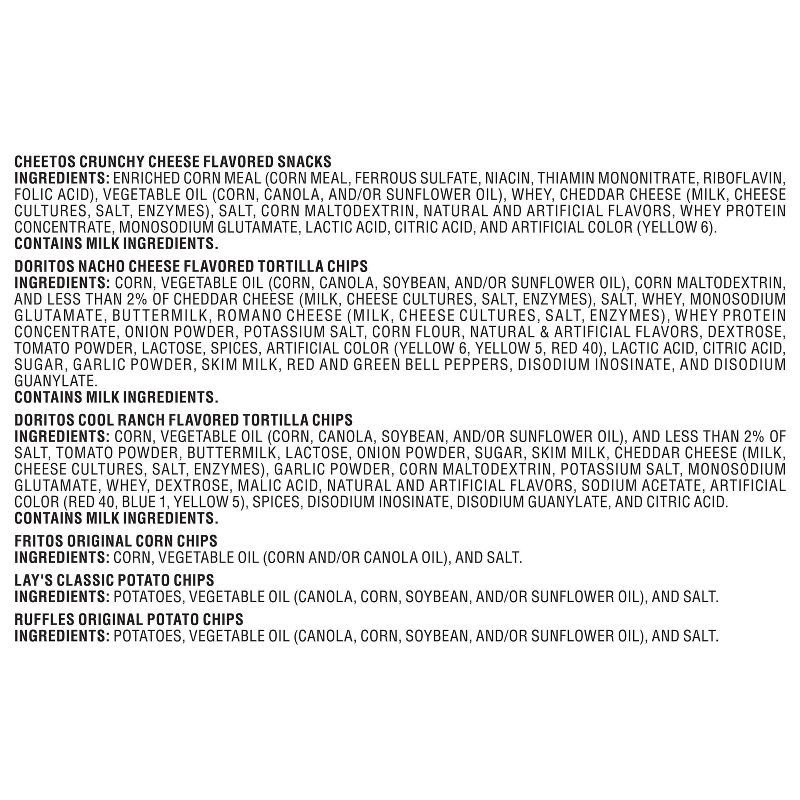 CHEETOS CRUNCHY CHEESE FLAVORED SNACKS
INGREDIENTS: ENRICHED CORN MEAL (CORN MEAL, FERROUS SULFATE, NIACIN, THIAMIN MONONITRATE, RIBOFLAVIN, FOLIC ACID), VEGETABLE OIL (CORN, CANOLA, AND/OR SUNFLOWER OIL), WHEY, CHEDDAR CHEESE (MILK, CHEESE CULTURES, SALT, ENZYMES), SALT, CORN MALTODEXTRIN, NATURAL AND ARTIFICIAL FLAVORS, WHEY PROTEIN CONCENTRATE, MONOSODIUM GLUTAMATE, LACTIC ACID, CITRIC ACID, AND ARTIFICIAL COLOR (YELLOW 6).
CONTAINS MILK INGREDIENTS.

DORITOS NACHO CHEESE FLAVORED TORTILLA CHIPS
INGREDIENTS: CORN, VEGETABLE OIL (CORN, CANOLA, SOYBEAN, AND/OR SUNFLOWER OIL), CORN MALTODEXTRIN, AND LESS THAN 2% OF CHEDDAR CHEESE (MILK, CHEESE CULTURES, SALT, ENZYMES), SALT, WHEY, MONOSODIUM GLUTAMATE, BUTTERMILK, ROMANO CHEESE (MILK, CHEESE CULTURES, SALT, ENZYMES), WHEY PROTEIN CONCENTRATE, ONION POWDER, POTASSIUM SALT, CORN FLOUR, NATURAL & ARTIFICIAL FLAVORS, DEXTROSE, TOMATO POWDER, LACTOSE, SPICES, ARTIFICIAL COLOR (YELLOW 6, YELLOW 5, RED 40), LACTIC ACID, CITRIC ACID, SUGAR, GARLIC POWDER, SKIM MILK, RED AND GREEN BELL PEPPERS, DISODIUM INOSINATE, AND DISODIUM GUANYLATE.
CONTAINS MILK INGREDIENTS.

DORITOS COOL RANCH FLAVORED TORTILLA CHIPS
INGREDIENTS: CORN, VEGETABLE OIL (CORN, CANOLA, SOYBEAN, AND/OR SUNFLOWER OIL), AND LESS THAN 2% OF SALT, TOMATO POWDER, BUTTERMILK, LACTOSE, ONION POWDER, SUGAR, SKIM MILK, CHEDDAR CHEESE (MILK, CHEESE CULTURES, SALT, ENZYMES), GARLIC POWDER, CORN MALTODEXTRIN, POTASSIUM SALT, MONOSODIUM GLUTAMATE, WHEY, DEXTROSE, MALIC ACID, NATURAL AND ARTIFICIAL FLAVORS, SODIUM ACETATE, ARTIFICIAL COLOR (RED 40, BLUE 1, YELLOW 5), SPICES, DISODIUM INOSINATE, DISODIUM GUANYLATE, AND CITRIC ACID.
CONTAINS MILK INGREDIENTS.

FRITOS ORIGINAL CORN CHIPS
INGREDIENTS: CORN, VEGETABLE OIL (CORN AND/OR CANOLA OIL), AND SALT.

LAY'S CLASSIC POTATO CHIPS
INGREDIENTS: POTATOES, VEGETABLE OIL (CANOLA, CORN, SOYBEAN, AND/OR SUNFLOWER OIL), AND SALT.

RUFFLES ORIGINAL POTATO CHIPS
INGREDIENTS: POTATOES, VEGETABLE OIL (CANOLA, CORN, SOYBEAN, AND/OR SUNFLOWER OIL), AND SALT.